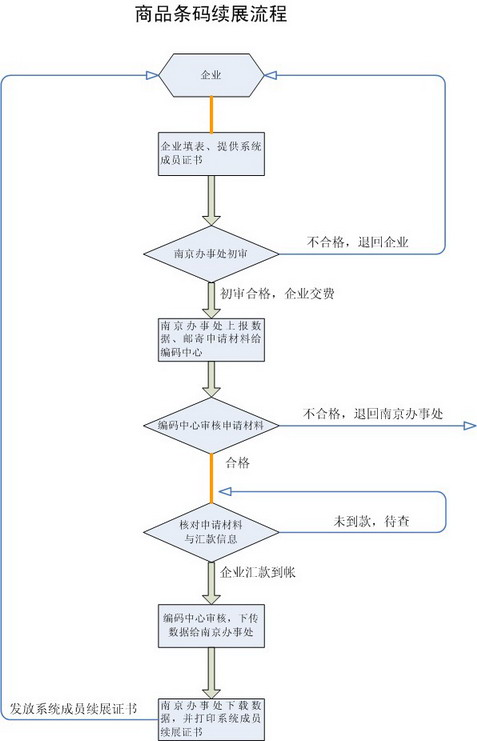 商品条码续展流程

企业

企业填表、提供系统成员证书

南京办事处初审

不合格，退回企业

初审合格，企业交费

南京办事处上报数据、邮寄申请材料给编码中心

编码中心审核申请材料

不合格，退回南京办事处

合格

核对申请材料与汇款信息

未到款，待查

企业汇款到帐

编码中心审核，下传数据给南京办事处

发放系统成员续展证书

南京办事处下载数据，并打印系统成员续展证书